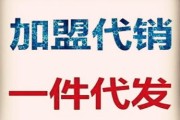 加盟代销

一件代发